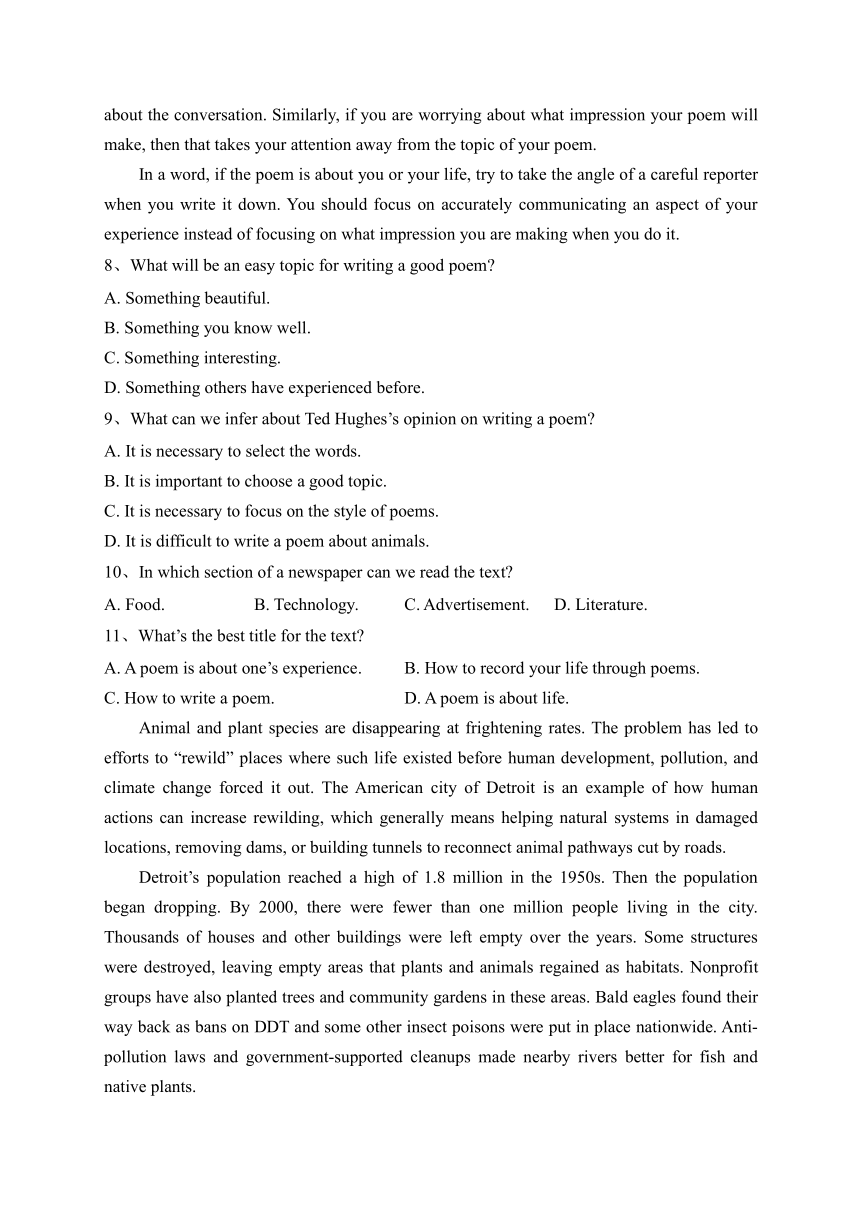 about the conversation. Similarly, if you are worrying about what impression your poem will make, then that takes your attention away from the topic of your poem.

In a word, if the poem is about you or your life, try to take the angle of a careful reporter when you write it down. You should focus on accurately communicating an aspect of your experience instead of focusing on what impression you are making when you do it.

8、What will be an easy topic for writing a good poem?
A. Something beautiful.
B. Something you know well.
C. Something interesting.
D. Something others have experienced before.

9、What can we infer about Ted Hughes’s opinion on writing a poem?
A. It is necessary to select the words.
B. It is important to choose a good topic.
C. It is necessary to focus on the style of poems.
D. It is difficult to write a poem about animals.

10、In which section of a newspaper can we read the text?
A. Food.
B. Technology.
C. Advertisement.
D. Literature.

11、What’s the best title for the text?
A. A poem is about one’s experience.
B. How to record your life through poems.
C. How to write a poem.
D. A poem is about life.

Animal and plant species are disappearing at frightening rates. The problem has led to efforts to “rewild” places where such life existed before human development, pollution, and climate change forced it out. The American city of Detroit is an example of how human actions can increase rewilding, which generally means helping natural systems in damaged locations, removing dams, or building tunnels to reconnect animal pathways cut by roads.

Detroit’s population reached a high of 1.8 million in the 1950s. Then the population began dropping. By 2000, there were fewer than one million people living in the city. Thousands of houses and other buildings were left empty over the years. Some structures were destroyed, leaving empty areas that plants and animals regained as habitats. Nonprofit groups have also planted trees and community gardens in these areas. Bald eagles found their way back as bans on DDT and some other insect poisons were put in place nationwide. Anti-pollution laws and government-supported cleanups made nearby rivers better for fish and native plants.